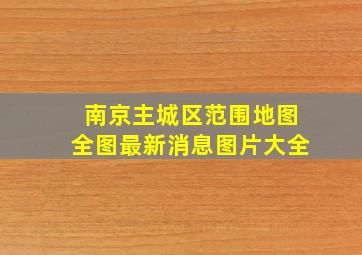 南京主城区范围地图
全图最新消息图片大全